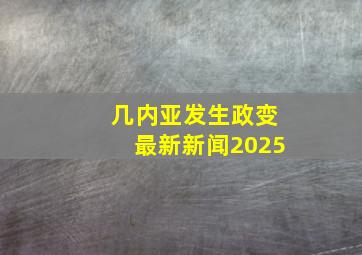 几内亚发生政变
最新新闻2025